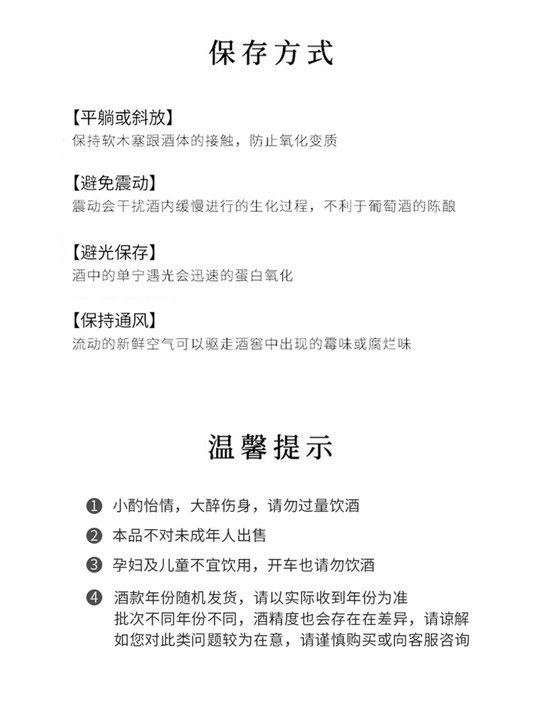 保存方式

【平躺或斜放】
保持软木塞跟酒体的接触，防止氧化变质

【避免震动】
震动会干扰酒内缓慢进行的生化过程，不利于葡萄酒的陈酿

【避光保存】
酒中的单宁遇光会迅速的蛋白氧化

【保持通风】
流动的新鲜空气可以驱走酒窖中出现的霉味或腐烂味

温馨提示

❶ 小酌怡情，大醉伤身，请勿过量饮酒

❷ 本品不对未成年人出售

❸ 孕妇及儿童不宜饮用，开车也请勿饮酒

❹ 酒款年份随机发货，请以实际收到年份为准
批次不同年份不同，酒精度也会存在在差异，请谅解
如您对此类问题较为在意，请谨慎购买或向客服咨询